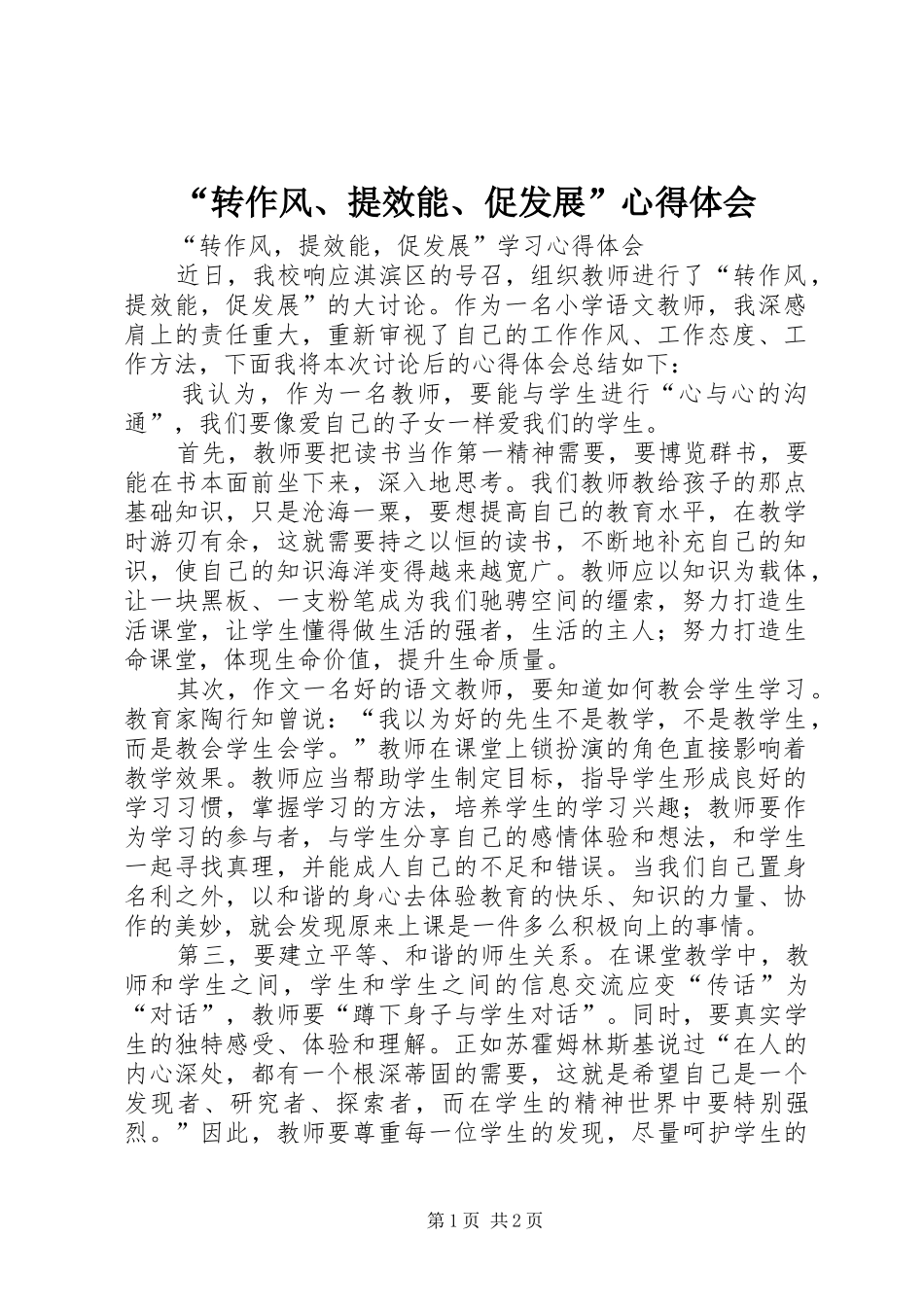 “转作风、提效能、促发展”心得体会

“转作风，提效能，促发展”学习心得体会

近日，我校响应淇滨区的号召，组织教师进行了“转作风，提效能，促发展”的大讨论。作为一名小学语文教师，我深感肩上的责任重大，重新审视了自己的工作作风、工作态度、工作方法，下面我将本次讨论后的心得体会总结如下：

我认为，作为一名教师，要能与学生进行“心与心的沟通”，我们要像爱自己的子女一样爱我们的学生。

首先，教师要把读书当作第一精神需要，要博览群书，要能在书本面前坐下来，深入地思考。我们教师教给孩子的那点基础知识，只是沧海一粟，要想提高自己的教育水平，在教学时游刃有余，这就需要持之以恒的读书，不断地补充自己的知识，使自己的知识海洋变得越来越宽广。教师应以知识为载体，让一块黑板、一支粉笔成为我们驰骋空间的缰索，努力打造生活课堂，让学生懂得做生活的强者，生活的主人；努力打造生命课堂，体现生命价值，提升生命质量。

其次，作文一名好的语文教师，要知道如何教会学生学习。教育家陶行知曾说：“我以为好的先生不是教学，不是教学生，而是教会学生会学。”教师在课堂上锁扮演的角色直接影响着教学效果。教师应当帮助学生制定目标，指导学生形成良好的学习习惯，掌握学习的方法，培养学生的学习兴趣；教师要作为学习的参与者，与学生分享自己的感情体验和想法，和学生一起寻找真理，并能成人自己的不足和错误。当我们自己置身名利之外，以和谐的身心去体验教育的快乐、知识的力量、协作的美妙，就会发现原来上课是一件多么积极向上的事情。

第三，要建立平等、和谐的师生关系。在课堂教学中，教师和学生之间，学生和学生之间的信息交流应变“传话”为“对话”，教师要“蹲下身子与学生对话”。同时，要真实学生的独特感受、体验和理解。正如苏霍姆林斯基说过“在人的内心深处，都有一个根深蒂固的需要，这就是希望自己是一个发现者、研究者、探索者，而在学生的精神世界中要特别强烈。”因此，教师要尊重每一位学生的发现，尽量呵护学生的

第1页 共2页